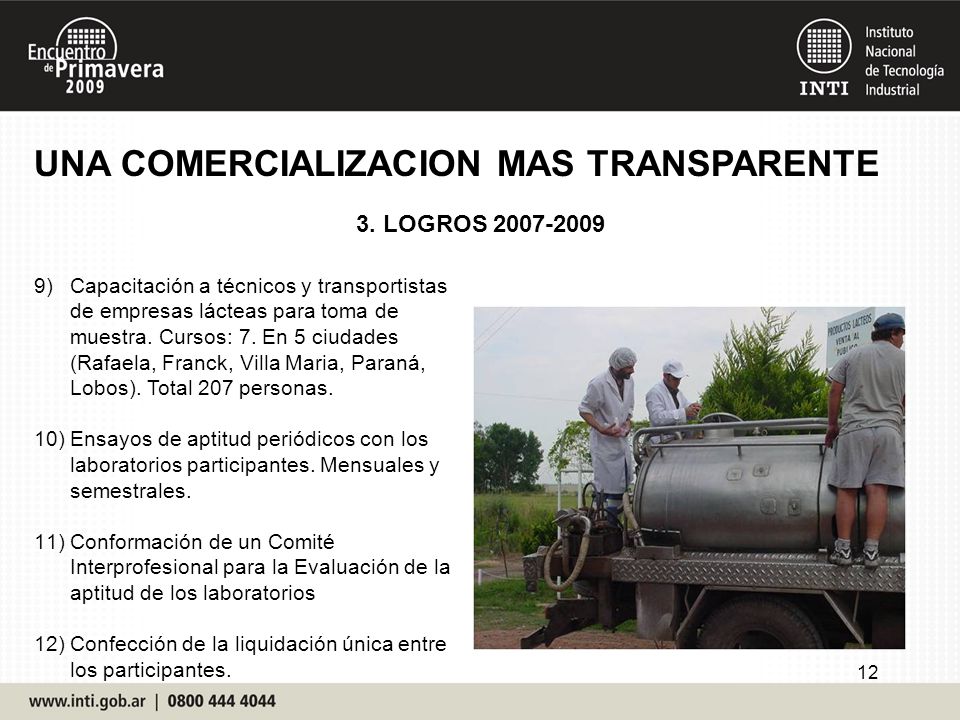 Encuentro de Primavera 2009

INTI Instituto Nacional de Tecnología Industrial

UNA COMERCIALIZACION MAS TRANSPARENTE

3. LOGROS 2007-2009

9) Capacitación a técnicos y transportistas de empresas lácteas para toma de muestra. Cursos: 7. En 5 ciudades (Rafaela, Franck, Villa Maria, Paraná, Lobos). Total 207 personas.

10) Ensayos de aptitud periódicos con los laboratorios participantes. Mensuales y semestrales.

11) Conformación de un Comité Interprofesional para la Evaluación de la aptitud de los laboratorios

12) Confección de la liquidación única entre los participantes.

PRODUCTOS LACTEOS VENTA AL PUBLICO

12

www.inti.gob.ar | 0800 444 4044